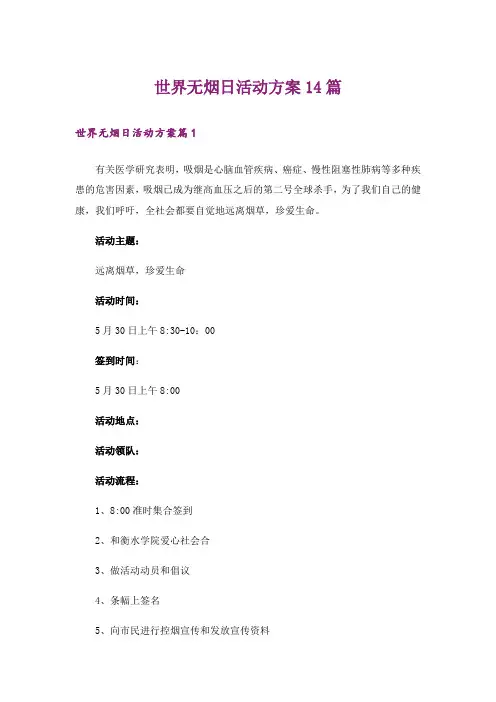 世界无烟日活动方案14篇

世界无烟日活动方案篇1

有关医学研究表明，吸烟是心脑血管疾病、癌症、慢性阻塞性肺病等多种疾患的危害因素，吸烟已成为继高血压之后的第二号全球杀手，为了我们自己的健康，我们呼吁，全社会都要自觉地远离烟草，珍爱生命。

活动主题：

远离烟草，珍爱生命

活动时间：

5月30日上午8:30-10：00

签到时间：

5月30日上午8:00

活动地点：

活动领队：

活动流程：

1、8:00准时集合签到

2、和衡水学院爱心社会合

3、做活动动员和倡议

4、条幅上签名

5、向市民进行控烟宣传和发放宣传资料